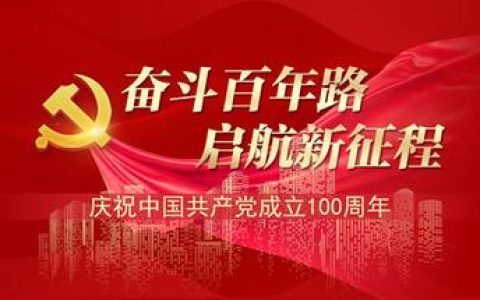 奋斗百年路
启航新征程

庆祝中国共产党成立100周年